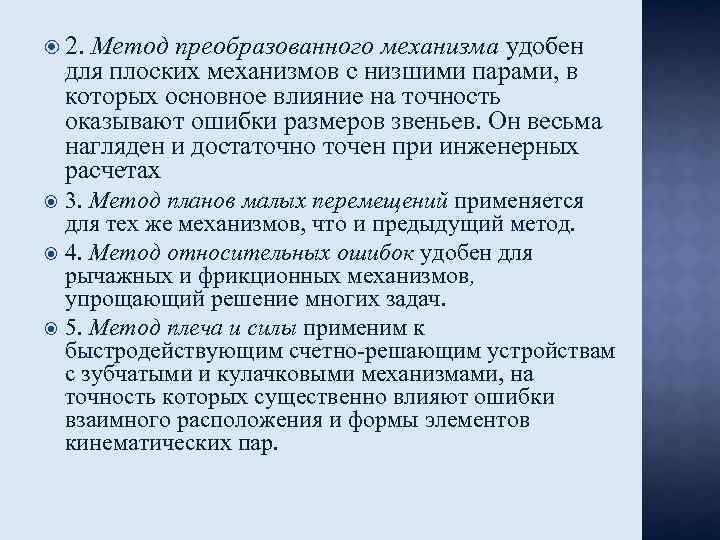 2. Метод преобразованного механизма удобен для плоских механизмов с низшими парами, в которых основное влияние на точность оказывают ошибки размеров звеньев. Он весьма нагляден и достаточно точен при инженерных расчетах

3. Метод планов малых перемещений применяется для тех же механизмов, что и предыдущий метод.

4. Метод относительных ошибок удобен для рычажных и фрикционных механизмов, упрощающий решение многих задач.

5. Метод плеча и силы применим к быстродействующим счетно-решающим устройствам с зубчатыми и кулачковыми механизмами, на точность которых существенно влияют ошибки взаимного расположения и формы элементов кинематических пар.